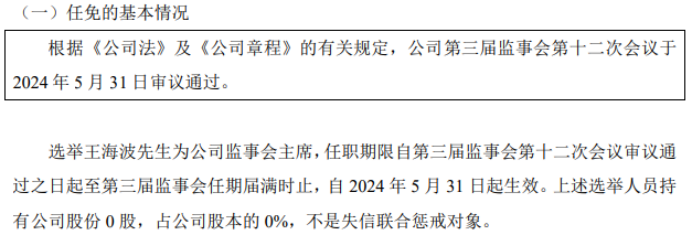 （一）任免的基本情况

根据《公司法》及《公司章程》的有关规定，公司第三届监事会第十二次会议于2024年5月31日审议通过。

选举王海波先生为公司监事会主席，任职期限自第三届监事会第十二次会议审议通过之日起至第三届监事会任期届满时止，自2024年5月31日起生效。上述选举人员持有公司股份0股，占公司股本的0%，不是失信联合惩戒对象。